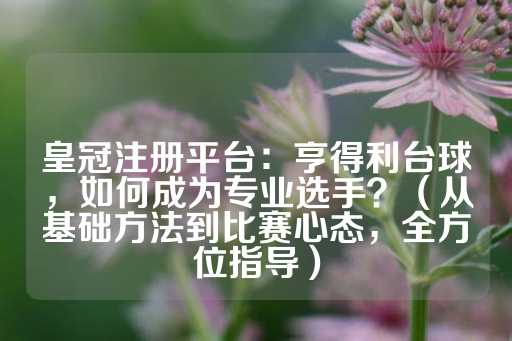 皇冠注册平台：亨得利台球，如何成为专业选手？（从基础方法到比赛心态，全方位指导）